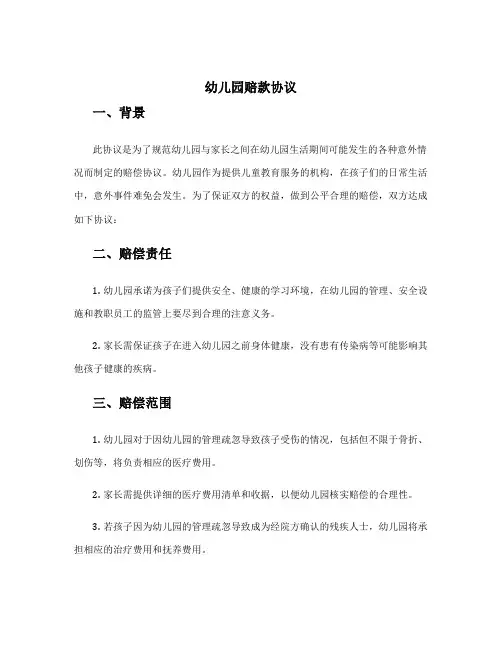 幼儿园赔款协议

一、背景

此协议是为了规范幼儿园与家长之间在幼儿园生活期间可能发生的各种意外情况而制定的赔偿协议。幼儿园作为提供儿童教育服务的机构，在孩子们的日常生活中，意外事件难免会发生。为了保证双方的权益，做到公平合理的赔偿，双方达成如下协议：

二、赔偿责任

1. 幼儿园承诺为孩子们提供安全、健康的学习环境，在幼儿园的管理、安全设施和教职员工的监管上要尽到合理的注意义务。

2. 家长需保证孩子在进入幼儿园之前身体健康，没有患有传染病等可能影响其他孩子健康的疾病。

三、赔偿范围

1. 幼儿园对于因幼儿园的管理疏忽导致孩子受伤的情况，包括但不限于骨折、划伤等，将负责相应的医疗费用。

2. 家长需提供详细的医疗费用清单和收据，以便幼儿园核实赔偿的合理性。

3. 若孩子因为幼儿园的管理疏忽导致成为经院方确认的残疾人士，幼儿园将承担相应的治疗费用和抚养费用。